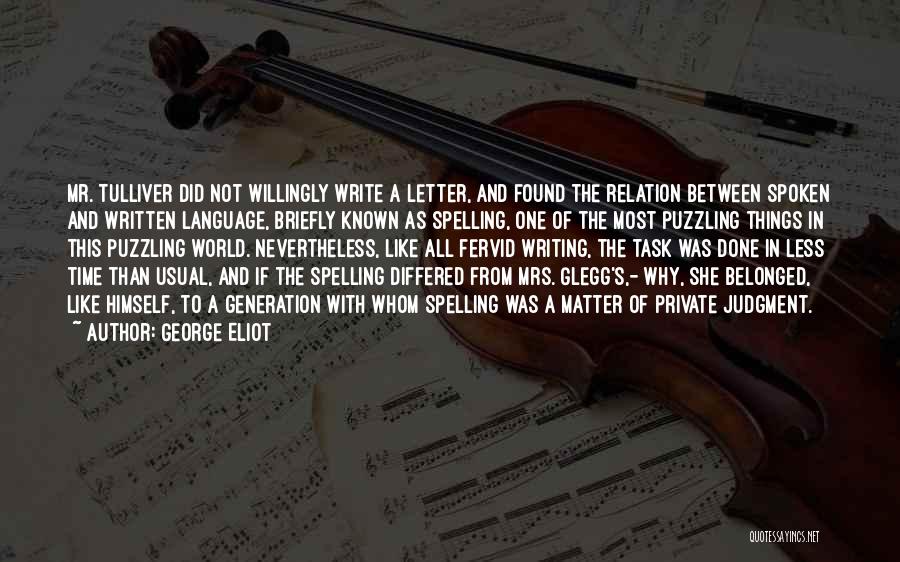 MR. TULLIVER DID NOT WILLINGLY WRITE A LETTER, AND FOUND THE RELATION BETWEEN SPOKEN AND WRITTEN LANGUAGE, BRIEFLY KNOWN AS SPELLING, ONE OF THE MOST PUZZLING THINGS IN THIS PUZZLING WORLD. NEVERTHELESS, LIKE ALL FERVID WRITING, THE TASK WAS DONE IN LESS TIME THAN USUAL, AND IF THE SPELLING DIFFERED FROM MRS. GLEGG'S,- WHY, SHE BELONGED, LIKE HIMSELF, TO A GENERATION WITH WHOM SPELLING WAS A MATTER OF PRIVATE JUDGMENT.

~ AUTHOR: GEORGE ELIOT

QUOTESSAYINGS.NET